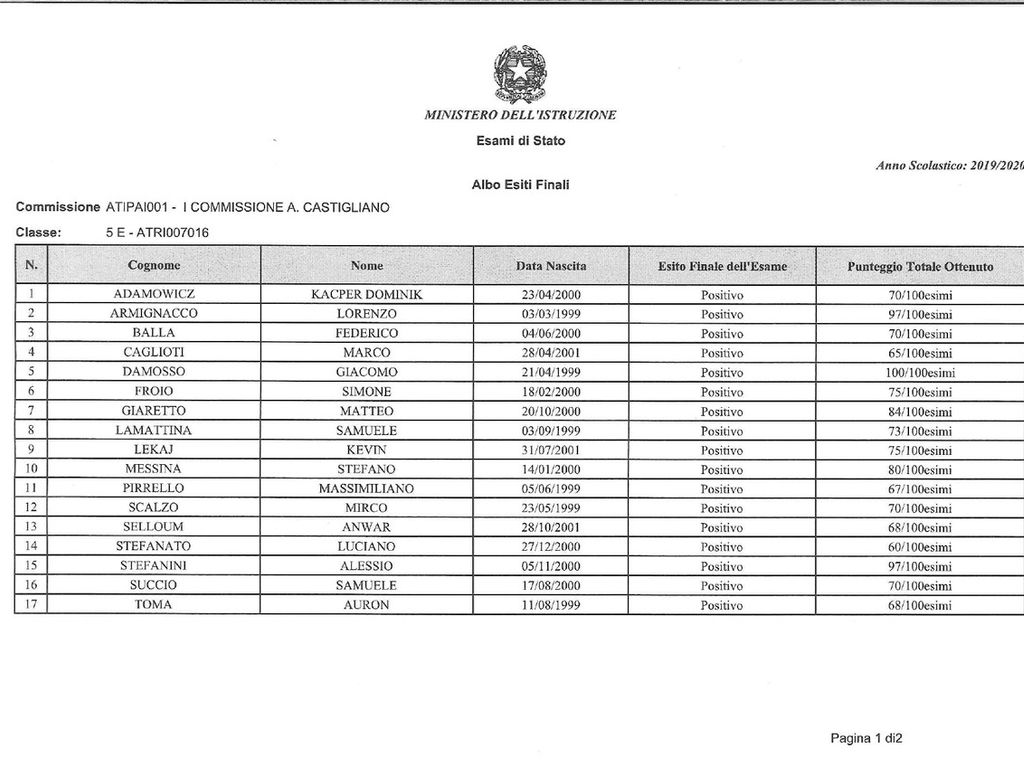 MINISTERO DELL'ISTRUZIONE

Esami di Stato

Anno Scolastico: 2019/2020

Albo Esiti Finali

Commissione ATIPAI001 - I COMMISSIONE A. CASTIGLIANO

Classe: 5 E - ATRI007016

| N. | Cognome | Nome | Data Nascita | Esito Finale dell'Esame | Punteggio Totale Ottenuto |
|---|---|---|---|---|---|
| 1 | ADAMOWICZ | KACPER DOMINIK | 23/04/2000 | Positivo | 70/100esimi |
| 2 | ARMIGNACCO | LORENZO | 03/03/1999 | Positivo | 97/100esimi |
| 3 | BALLA | FEDERICO | 04/06/2000 | Positivo | 70/100esimi |
| 4 | CAGLIOTI | MARCO | 28/04/2001 | Positivo | 65/100esimi |
| 5 | DAMOSSO | GIACOMO | 21/04/1999 | Positivo | 100/100esimi |
| 6 | FROIO | SIMONE | 18/02/2000 | Positivo | 75/100esimi |
| 7 | GIARETTO | MATTEO | 20/10/2000 | Positivo | 84/100esimi |
| 8 | LAMATTINA | SAMUELE | 03/09/1999 | Positivo | 73/100esimi |
| 9 | LEKAJ | KEVIN | 31/07/2001 | Positivo | 75/100esimi |
| 10 | MESSINA | STEFANO | 14/01/2000 | Positivo | 80/100esimi |
| 11 | PIRRELLO | MASSIMILIANO | 05/06/1999 | Positivo | 67/100esimi |
| 12 | SCALZO | MIRCO | 23/05/1999 | Positivo | 70/100esimi |
| 13 | SELLOUM | ANWAR | 28/10/2001 | Positivo | 68/100esimi |
| 14 | STEFANATO | LUCIANO | 27/12/2000 | Positivo | 60/100esimi |
| 15 | STEFANINI | ALESSIO | 05/11/2000 | Positivo | 97/100esimi |
| 16 | SUCCIO | SAMUELE | 17/08/2000 | Positivo | 70/100esimi |
| 17 | TOMA | AURON | 11/08/1999 | Positivo | 68/100esimi |

Pagina 1 di2